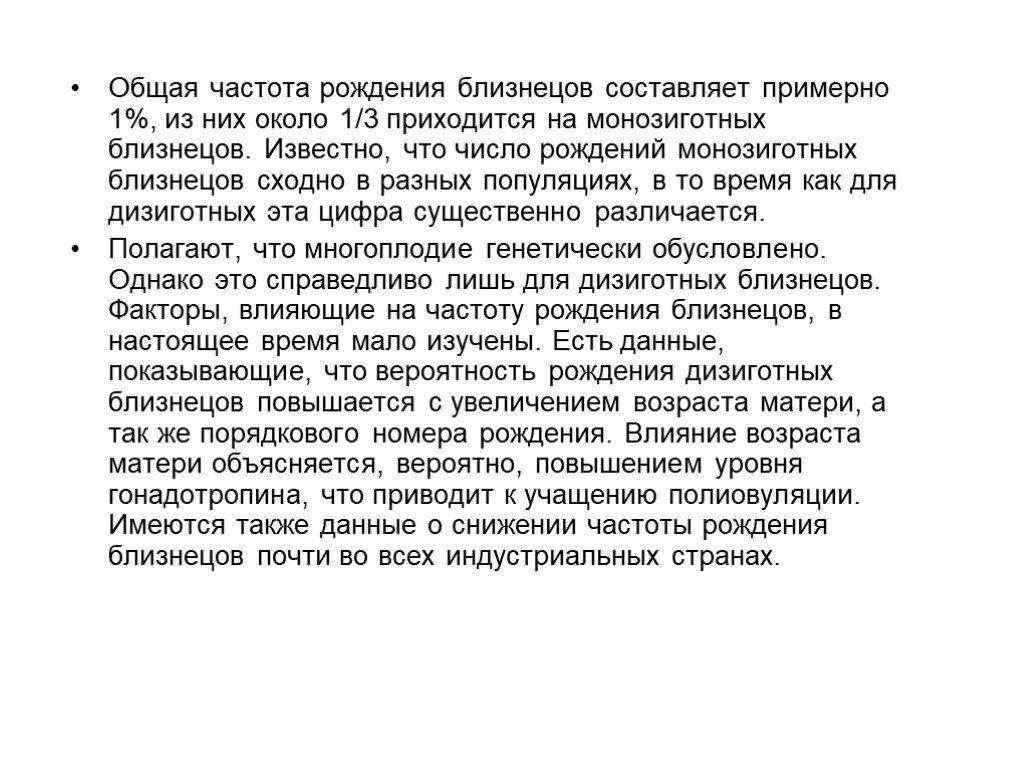 • Общая частота рождения близнецов составляет примерно 1%, из них около 1/3 приходится на монозиготных близнецов. Известно, что число рождений монозиготных близнецов сходно в разных популяциях, в то время как для дизиготных эта цифра существенно различается.

• Полагают, что многоплодие генетически обусловлено. Однако это справедливо лишь для дизиготных близнецов. Факторы, влияющие на частоту рождения близнецов, в настоящее время мало изучены. Есть данные, показывающие, что вероятность рождения дизиготных близнецов повышается с увеличением возраста матери, а так же порядкового номера рождения. Влияние возраста матери объясняется, вероятно, повышением уровня гонадотропина, что приводит к учащению полиовуляции. Имеются также данные о снижении частоты рождения близнецов почти во всех индустриальных странах.